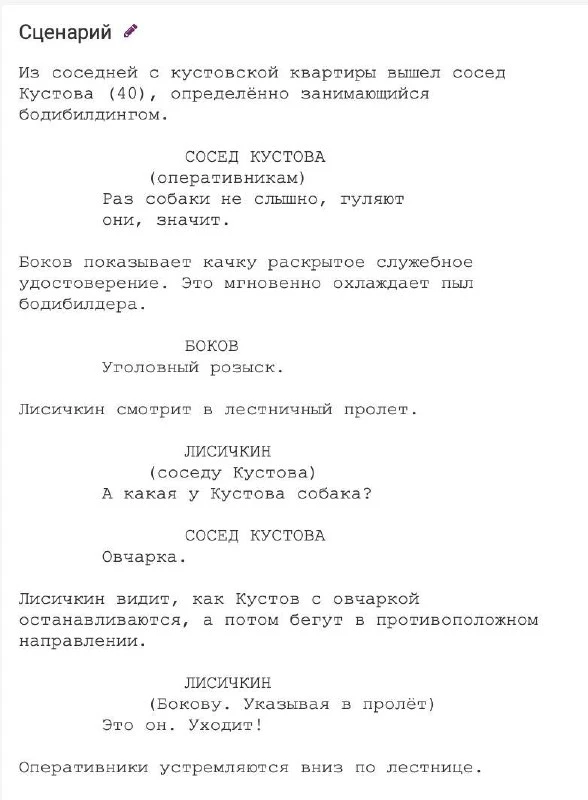 Сценарий

Из соседней с кустовской квартиры вышел сосед Кустова (40), определённо занимающийся бодибилдингом.

СОСЕД КУСТОВА
(оперативникам)
Раз собаки не слышно, гуляют они, значит.

Боков показывает качку раскрытое служебное удостоверение. Это мгновенно охлаждает пыл бодибилдера.

БОКОВ
Уголовный розыск.

Лисичкин смотрит в лестничный пролет.

ЛИСИЧКИН
(соседу Кустова)
А какая у Кустова собака?

СОСЕД КУСТОВА
Овчарка.

Лисичкин видит, как Кустов с овчаркой останавливаются, а потом бегут в противоположном направлении.

ЛИСИЧКИН
(Бокову. Указывая в пролёт)
Это он. Уходит!

Оперативники устремляются вниз по лестнице.